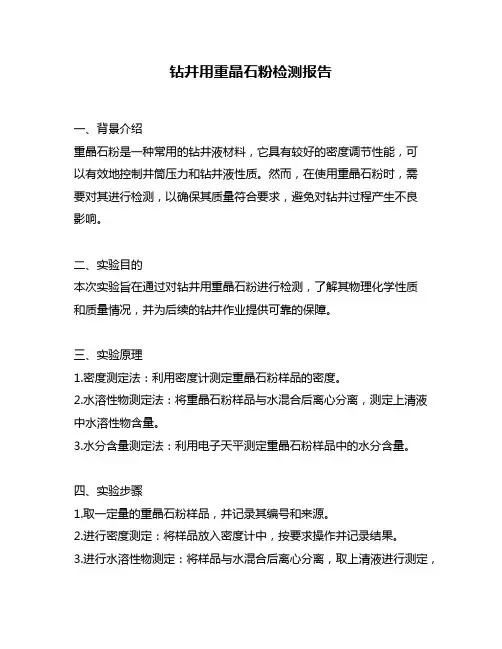 钻井用重晶石粉检测报告

一、背景介绍

重晶石粉是一种常用的钻井液材料，它具有较好的密度调节性能，可以有效地控制井筒压力和钻井液性质。然而，在使用重晶石粉时，需要对其进行检测，以确保其质量符合要求，避免对钻井过程产生不良影响。

二、实验目的

本次实验旨在通过对钻井用重晶石粉进行检测，了解其物理化学性质和质量情况，并为后续的钻井作业提供可靠的保障。

三、实验原理

1.密度测定法：利用密度计测定重晶石粉样品的密度。

2.水溶性物测定法：将重晶石粉样品与水混合后离心分离，测定上清液中水溶性物含量。

3.水分含量测定法：利用电子天平测定重晶石粉样品中的水分含量。

四、实验步骤

1.取一定量的重晶石粉样品，并记录其编号和来源。

2.进行密度测定：将样品放入密度计中，按要求操作并记录结果。

3.进行水溶性物测定：将样品与水混合后离心分离，取上清液进行测定，